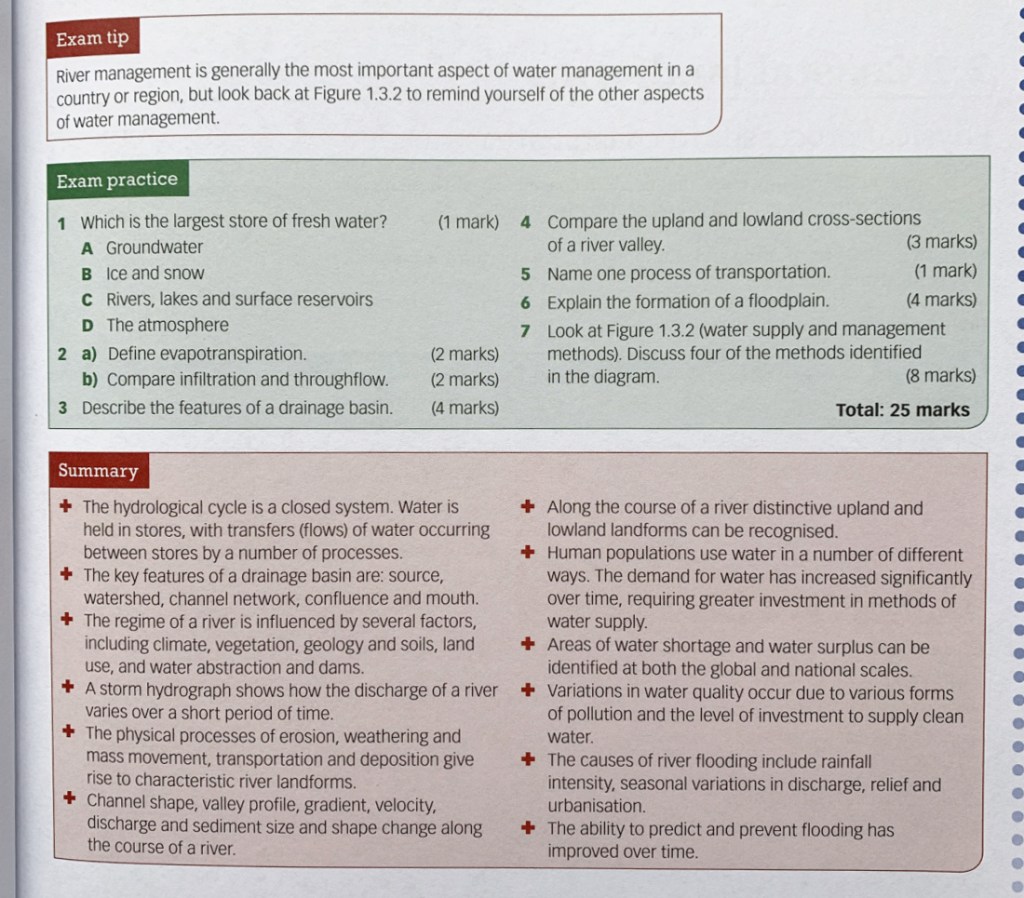 Exam tip

River management is generally the most important aspect of water management in a country or region, but look back at Figure 1.3.2 to remind yourself of the other aspects of water management.

Exam practice

1 Which is the largest store of fresh water? (1 mark)
A Groundwater
B Ice and snow
C Rivers, lakes and surface reservoirs
D The atmosphere
2 a) Define evapotranspiration. (2 marks)
b) Compare infiltration and throughflow. (2 marks)
3 Describe the features of a drainage basin. (4 marks)

4 Compare the upland and lowland cross-sections of a river valley. (3 marks)
5 Name one process of transportation. (1 mark)
6 Explain the formation of a floodplain. (4 marks)
7 Look at Figure 1.3.2 (water supply and management methods). Discuss four of the methods identified in the diagram. (8 marks)

Total: 25 marks

Summary

+ The hydrological cycle is a closed system. Water is held in stores, with transfers (flows) of water occurring between stores by a number of processes.
+ The key features of a drainage basin are: source, watershed, channel network, confluence and mouth.
+ The regime of a river is influenced by several factors, including climate, vegetation, geology and soils, land use, and water abstraction and dams.
+ A storm hydrograph shows how the discharge of a river varies over a short period of time.
+ The physical processes of erosion, weathering and mass movement, transportation and deposition give rise to characteristic river landforms.
+ Channel shape, valley profile, gradient, velocity, discharge and sediment size and shape change along the course of a river.

+ Along the course of a river distinctive upland and lowland landforms can be recognised.
+ Human populations use water in a number of different ways. The demand for water has increased significantly over time, requiring greater investment in methods of water supply.
+ Areas of water shortage and water surplus can be identified at both the global and national scales.
+ Variations in water quality occur due to various forms of pollution and the level of investment to supply clean water.
+ The causes of river flooding include rainfall intensity, seasonal variations in discharge, relief and urbanisation.
+ The ability to predict and prevent flooding has improved over time.